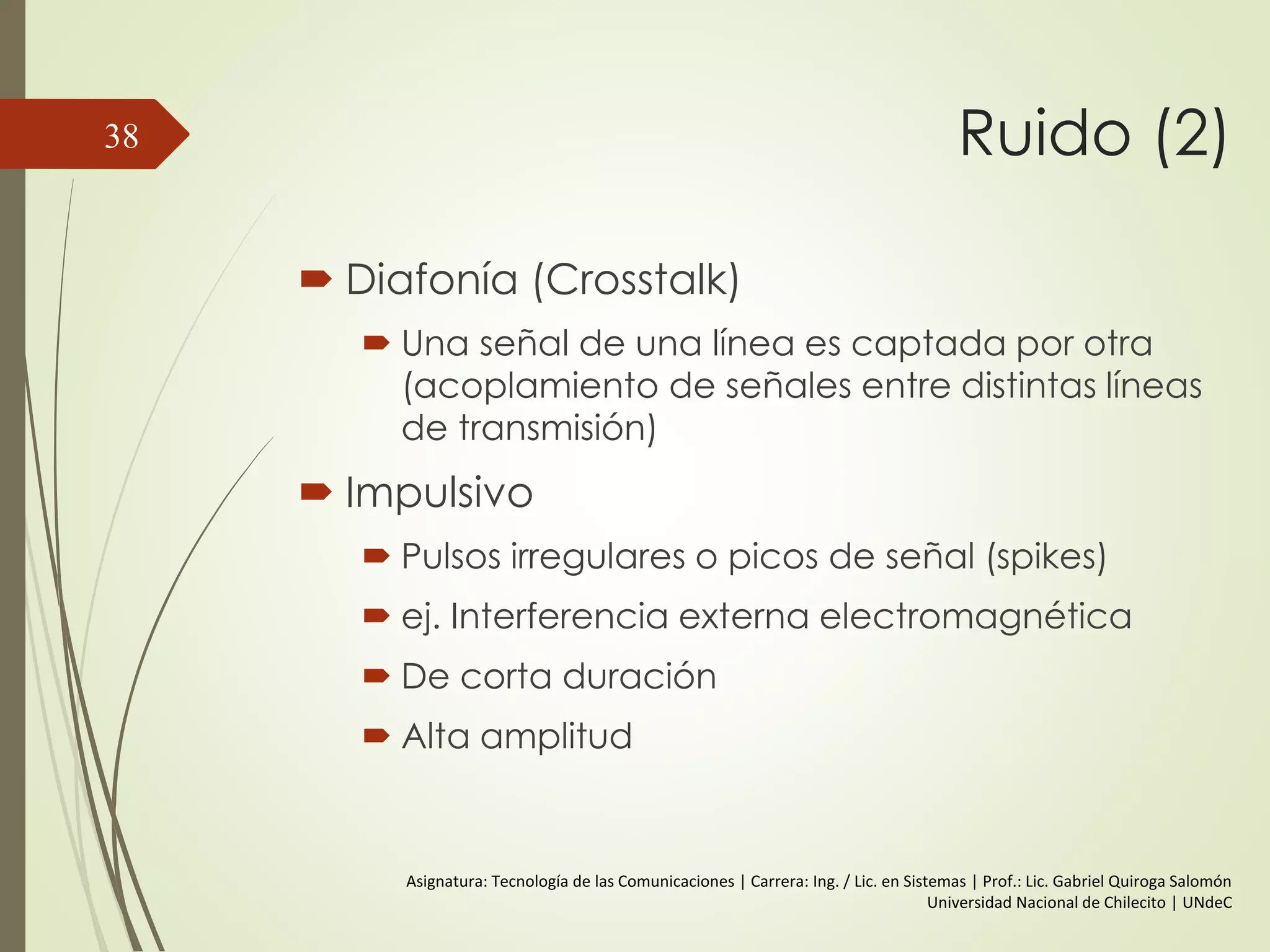 38

Ruido (2)

Diafonía (Crosstalk)

Una señal de una línea es captada por otra (acoplamiento de señales entre distintas líneas de transmisión)

Impulsivo

Pulsos irregulares o picos de señal (spikes)

ej. Interferencia externa electromagnética

De corta duración

Alta amplitud

Asignatura: Tecnología de las Comunicaciones | Carrera: Ing. / Lic. en Sistemas | Prof.: Lic. Gabriel Quiroga Salomón
Universidad Nacional de Chilecito | UNdeC